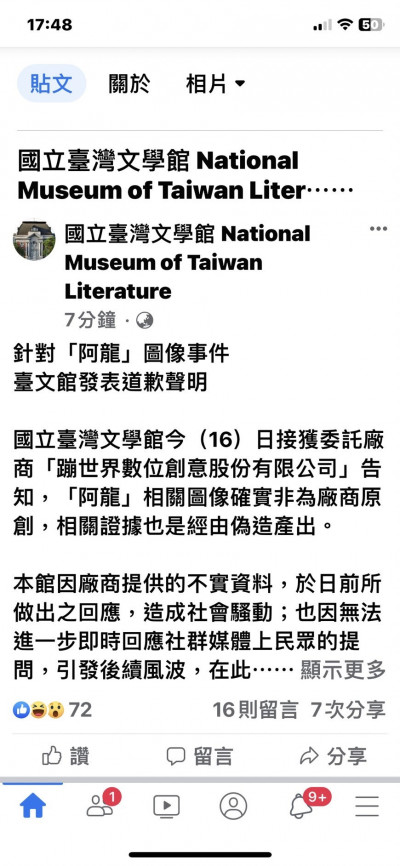 17:48
50

貼文 關於 相片

國立臺灣文學館 National Museum of Taiwan Liter……

國立臺灣文學館 National Museum of Taiwan Literature
7分鐘 ·

針對「阿龍」圖像事件
臺文館發表道歉聲明

國立臺灣文學館今（16）日接獲委託廠商「蹦世界數位創意股份有限公司」告知，「阿龍」相關圖像確實非為廠商原創，相關證據也是經由偽造產出。

本館因廠商提供的不實資料，於日前所做出之回應，造成社會騷動；也因無法進一步即時回應社群媒體上民眾的提問，引發後續風波，在此…… 顯示更多

72 16則留言 7次分享

讚 留言 分享

1 9+